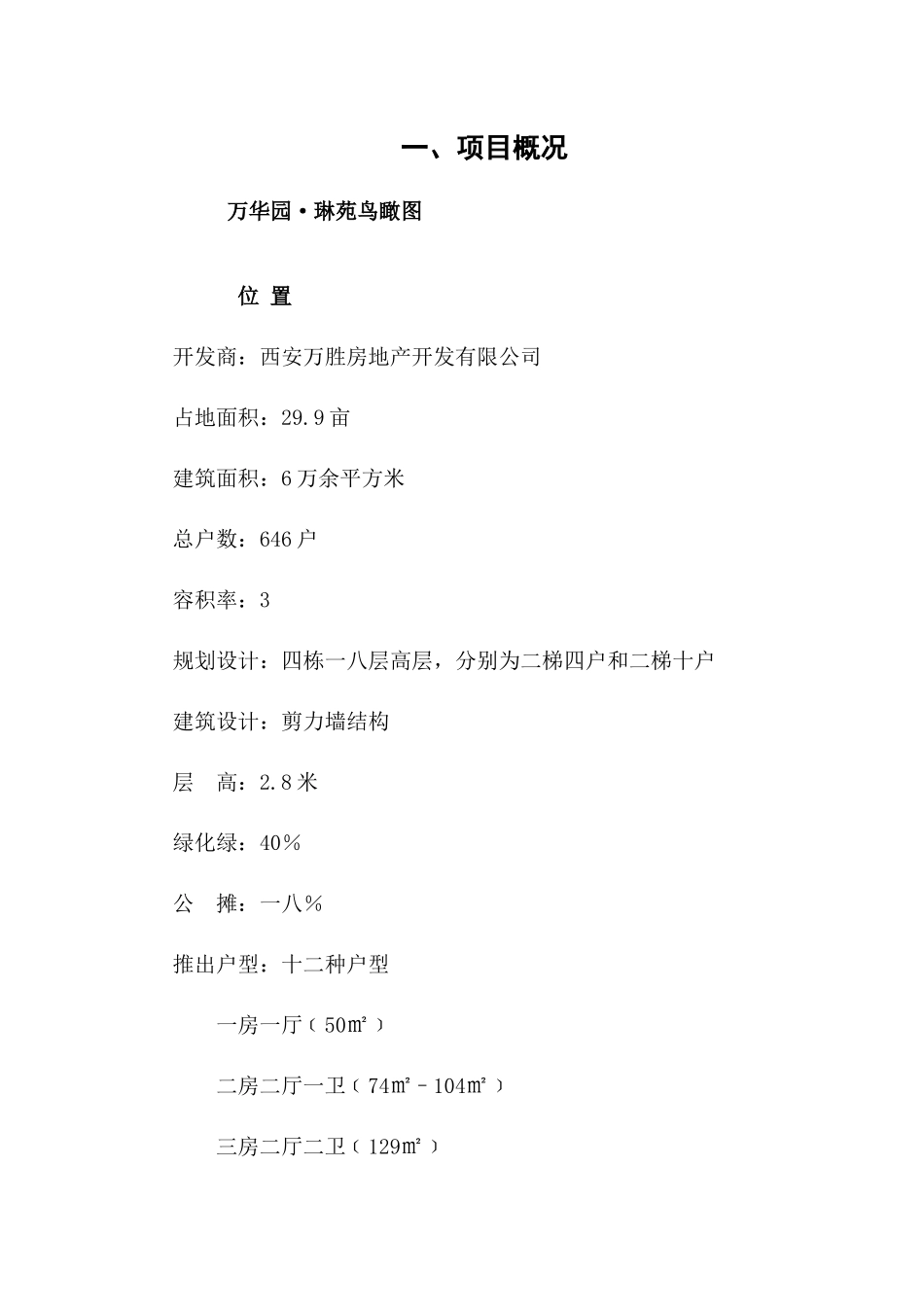 一、项目概况

万华园·琳苑鸟瞰图

位 置

开发商：西安万胜房地产开发有限公司

占地面积：29.9亩

建筑面积：6万余平方米

总户数：646户

容积率：3

规划设计：四栋一八层高层，分别为二梯四户和二梯十户

建筑设计：剪力墙结构

层 高：2.8米

绿化绿：40％

公 摊：一八％

推出户型：十二种户型

一房一厅（50㎡）

二房二厅一卫（74㎡-104㎡）

三房二厅二卫（129㎡）